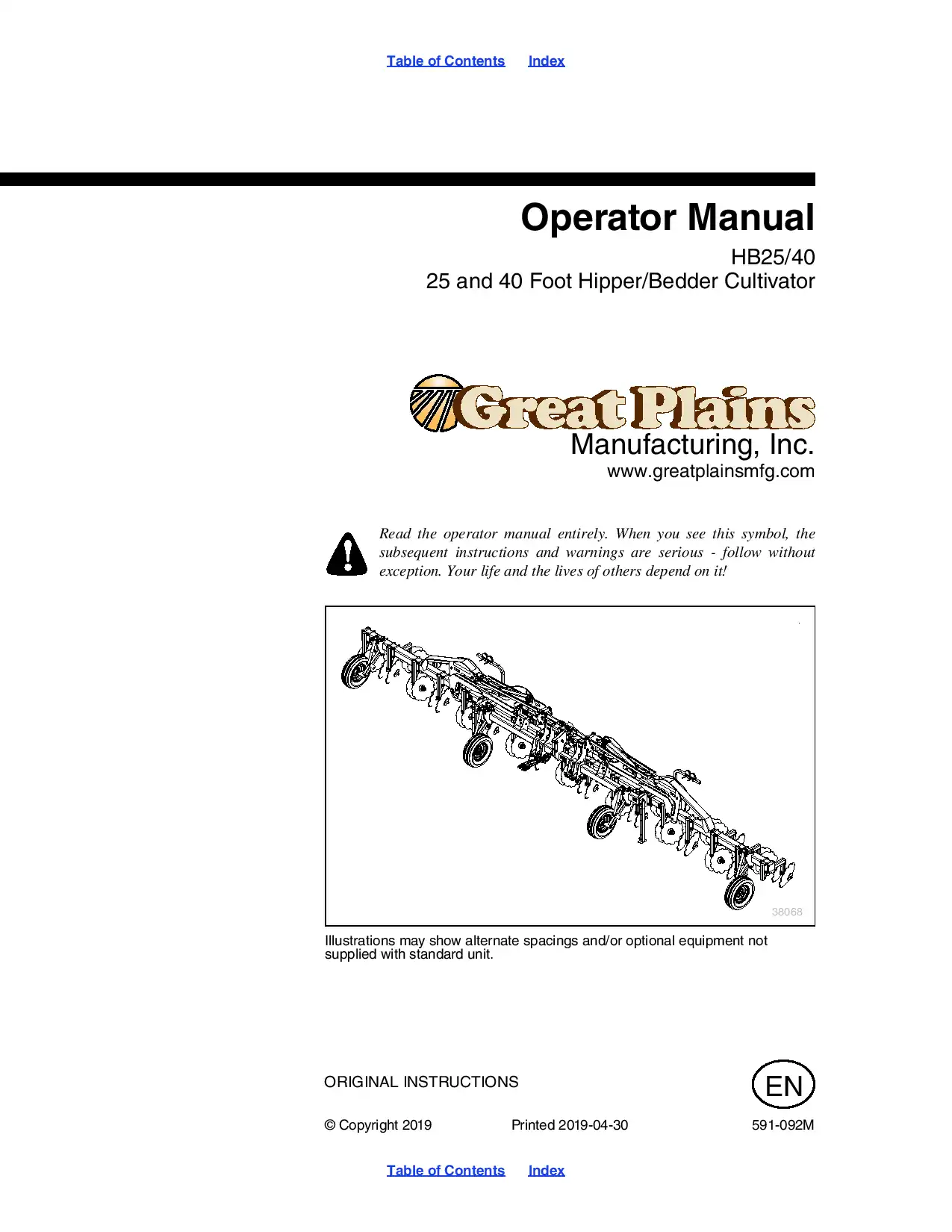 Table of Contents Index

Operator Manual

HB25/40
25 and 40 Foot Hipper/Bedder Cultivator

Great Plains
Manufacturing, Inc.
www.greatplainsmfg.com

Read the operator manual entirely. When you see this symbol, the subsequent instructions and warnings are serious - follow without exception. Your life and the lives of others depend on it!

38068

Illustrations may show alternate spacings and/or optional equipment not supplied with standard unit.

ORIGINAL INSTRUCTIONS

EN

© Copyright 2019 Printed 2019-04-30 591-092M

Table of Contents Index